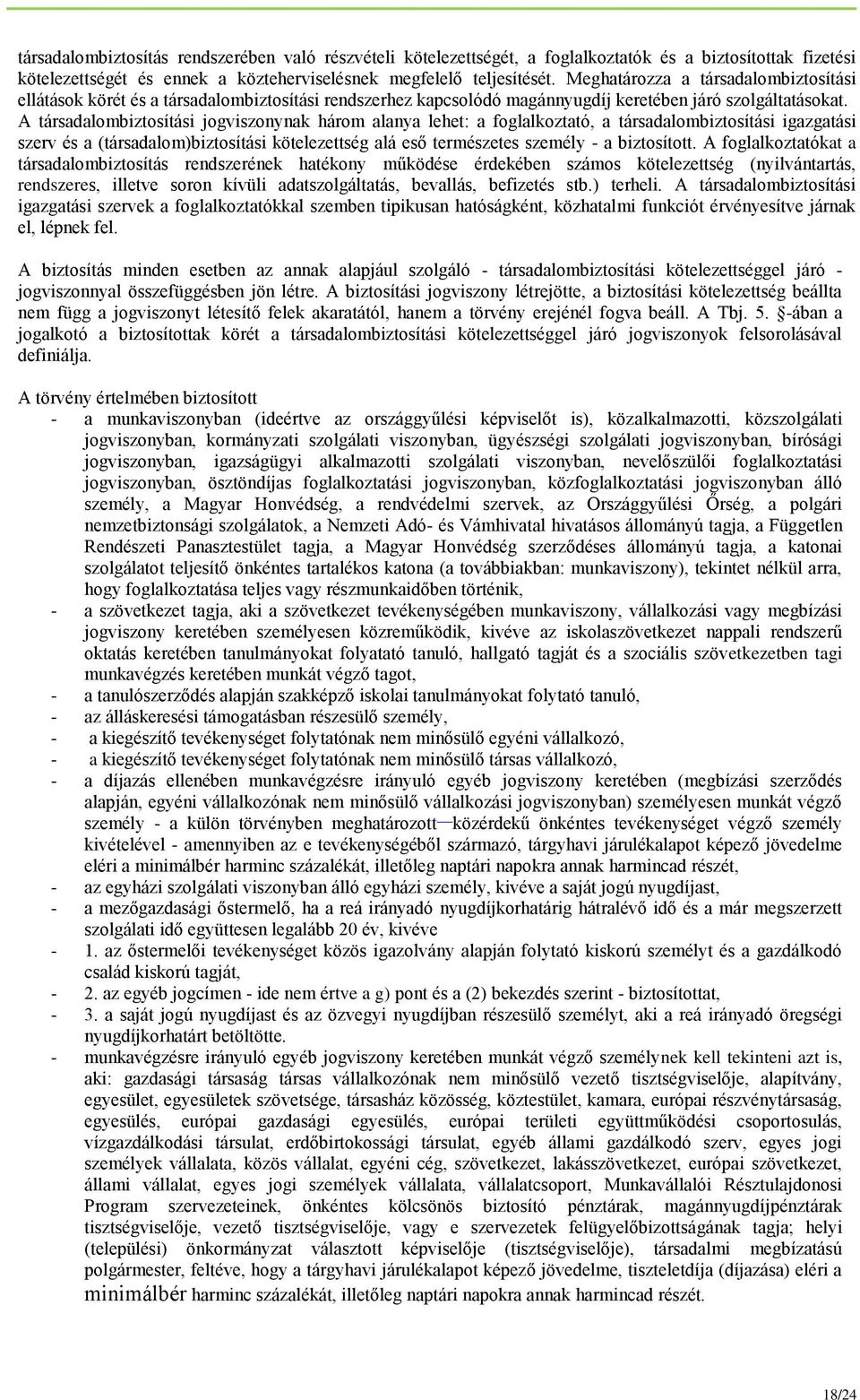 társadalombiztosítás rendszerében való részvételi kötelezettségét, a foglalkoztatók és a biztosítottak fizetési kötelezettségét és ennek a közteherviselésnek megfelelő teljesítését. Meghatározza a társadalombiztosítási ellátások körét és a társadalombiztosítási rendszerhez kapcsolódó magánnyugdíj keretében járó szolgáltatásokat. A társadalombiztosítási jogviszonynak három alanya lehet: a foglalkoztató, a társadalombiztosítási igazgatási szerv és a (társadalom)biztosítási kötelezettség alá eső természetes személy - a biztosított. A foglalkoztatókat a társadalombiztosítás rendszerének hatékony működése érdekében számos kötelezettség (nyilvántartás, rendszeres, illetve soron kívüli adatszolgáltatás, bevallás, befizetés stb.) terheli. A társadalombiztosítási igazgatási szervek a foglalkoztatókkal szemben tipikusan hatóságként, közhatalmi funkciót érvényesítve járnak el, lépnek fel.

A biztosítás minden esetben az annak alapjául szolgáló - társadalombiztosítási kötelezettséggel járó - jogviszonnyal összefüggésben jön létre. A biztosítási jogviszony létrejötte, a biztosítási kötelezettség beállta nem függ a jogviszonyt létesítő felek akaratától, hanem a törvény erejénél fogva beáll. A Tbj. 5. §-ában a jogalkotó a biztosítottak körét a társadalombiztosítási kötelezettséggel járó jogviszonyok felsorolásával definiálja.

A törvény értelmében biztosított
- a munkaviszonyban (ideértve az országgyűlési képviselőt is), közalkalmazotti, közszolgálati jogviszonyban, kormányzati szolgálati viszonyban, ügyészségi szolgálati jogviszonyban, bírósági jogviszonyban, igazságügyi alkalmazotti szolgálati viszonyban, nevelőszülői foglalkoztatási jogviszonyban, ösztöndíjas foglalkoztatási jogviszonyban, közfoglalkoztatási jogviszonyban álló személy, a Magyar Honvédség, a rendvédelmi szervek, az Országgyűlési Őrség, a polgári nemzetbiztonsági szolgálatok, a Nemzeti Adó- és Vámhivatal hivatásos állományú tagja, a Független Rendészeti Panasztestület tagja, a Magyar Honvédség szerződéses állományú tagja, a katonai szolgálatot teljesítő önkéntes tartalékos katona (a továbbiakban: munkaviszony), tekintet nélkül arra, hogy foglalkoztatása teljes vagy részmunkaidőben történik,
- a szövetkezet tagja, aki a szövetkezet tevékenységében munkaviszony, vállalkozási vagy megbízási jogviszony keretében személyesen közreműködik, kivéve az iskolaszövetkezet nappali rendszerű oktatás keretében tanulmányokat folyatató tanuló, hallgató tagját és a szociális szövetkezetben tagi munkavégzés keretében munkát végző tagot,
- a tanulószerződés alapján szakképző iskolai tanulmányokat folytató tanuló,
- az álláskeresési támogatásban részesülő személy,
- a kiegészítő tevékenységet folytatónak nem minősülő egyéni vállalkozó,
- a kiegészítő tevékenységet folytatónak nem minősülő társas vállalkozó,
- a díjazás ellenében munkavégzésre irányuló egyéb jogviszony keretében (megbízási szerződés alapján, egyéni vállalkozónak nem minősülő vállalkozási jogviszonyban) személyesen munkát végző személy - a külön törvényben meghatározott közérdekű önkéntes tevékenységet végző személy kivételével - amennyiben az e tevékenységéből származó, tárgyhavi járulékalapot képező jövedelme eléri a minimálbér harminc százalékát, illetőleg naptári napokra annak harmincad részét,
- az egyházi szolgálati viszonyban álló egyházi személy, kivéve a saját jogú nyugdíjast,
- a mezőgazdasági őstermelő, ha a reá irányadó nyugdíjkorhatárig hátralévő idő és a már megszerzett szolgálati idő együttesen legalább 20 év, kivéve
- 1. az őstermelői tevékenységet közös igazolvány alapján folytató kiskorú személyt és a gazdálkodó család kiskorú tagját,
- 2. az egyéb jogcímen - ide nem értve a g) pont és a (2) bekezdés szerint - biztosítottat,
- 3. a saját jogú nyugdíjast és az özvegyi nyugdíjban részesülő személyt, aki a reá irányadó öregségi nyugdíjkorhatárt betöltötte.
- munkavégzésre irányuló egyéb jogviszony keretében munkát végző személynek kell tekinteni azt is, aki: gazdasági társaság társas vállalkozónak nem minősülő vezető tisztségviselője, alapítvány, egyesület, egyesületek szövetsége, társasház közösség, köztestület, kamara, európai részvénytársaság, egyesülés, európai gazdasági egyesülés, európai területi együttműködési csoportosulás, vízgazdálkodási társulat, erdőbirtokossági társulat, egyéb állami gazdálkodó szerv, egyes jogi személyek vállalata, közös vállalat, egyéni cég, szövetkezet, lakásszövetkezet, európai szövetkezet, állami vállalat, egyes jogi személyek vállalata, vállalatcsoport, Munkavállalói Résztulajdonosi Program szervezeteinek, önkéntes kölcsönös biztosító pénztárak, magánnyugdíjpénztárak tisztségviselője, vezető tisztségviselője, vagy e szervezetek felügyelőbizottságának tagja; helyi (települési) önkormányzat választott képviselője (tisztségviselője), társadalmi megbízatású polgármester, feltéve, hogy a tárgyhavi járulékalapot képező jövedelme, tiszteletdíja (díjazása) eléri a minimálbér harminc százalékát, illetőleg naptári napokra annak harmincad részét.

18/24